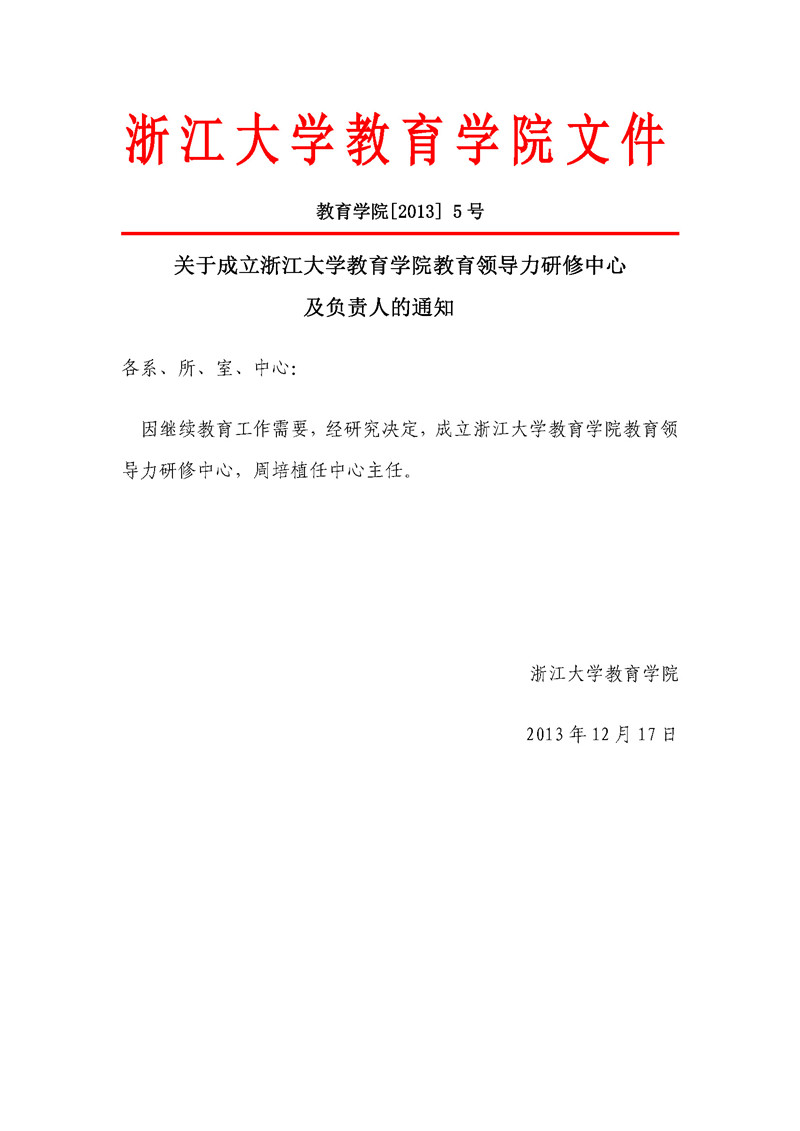 浙江大学教育学院文件

教育学院[2013] 5号

关于成立浙江大学教育学院教育领导力研修中心及负责人的通知

各系、所、室、中心:

因继续教育工作需要，经研究决定，成立浙江大学教育学院教育领导力研修中心，周培植任中心主任。

浙江大学教育学院

2013年12月17日